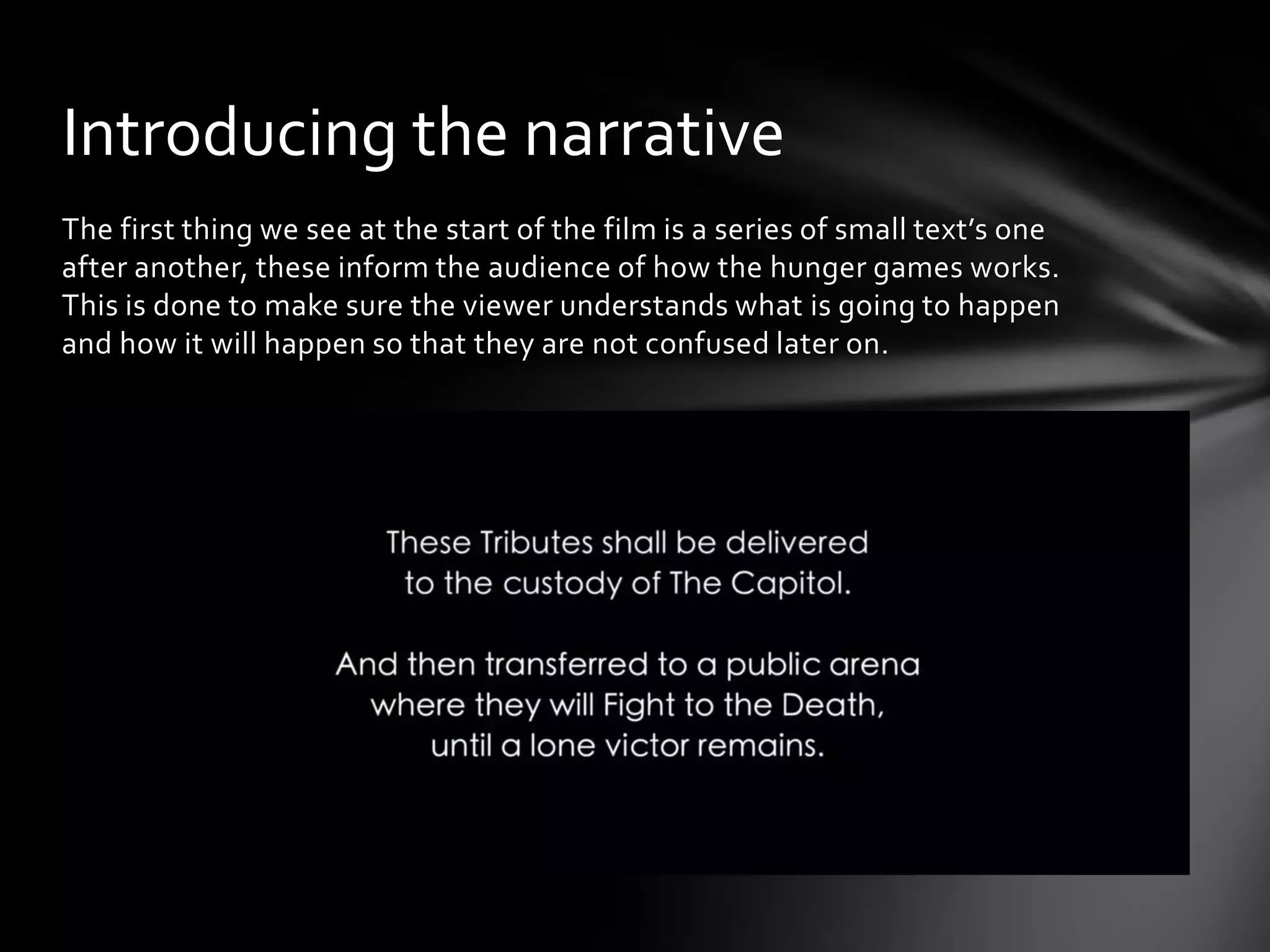 Introducing the narrative

The first thing we see at the start of the film is a series of small text's one after another, these inform the audience of how the hunger games works. This is done to make sure the viewer understands what is going to happen and how it will happen so that they are not confused later on.

These Tributes shall be delivered to the custody of The Capitol.

And then transferred to a public arena where they will Fight to the Death, until a lone victor remains.